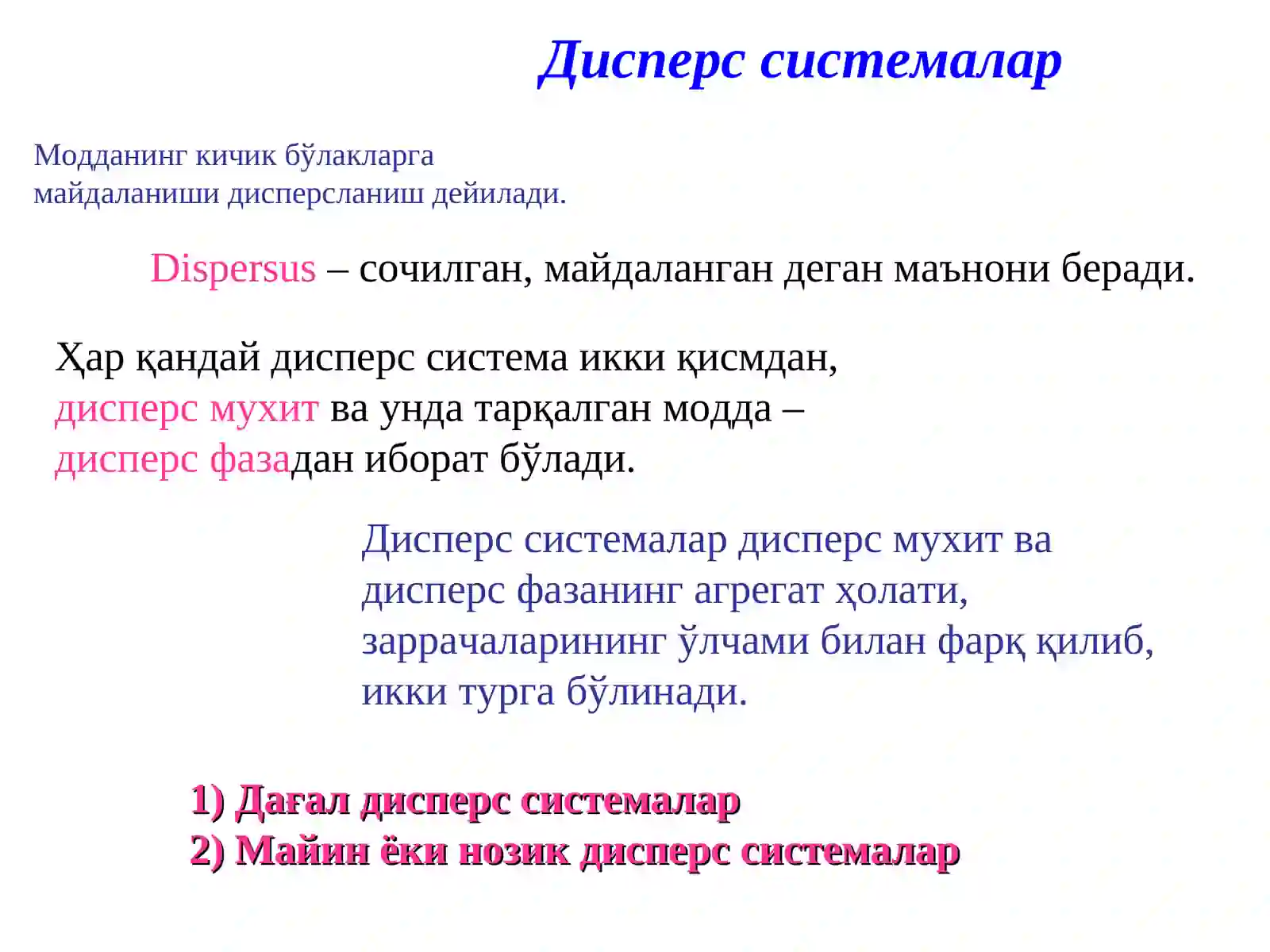 Дисперс системалар

Модданинг кичик бўлакларга майдаланиши дисперсланиш дейилади.

Dispersus – сочилган, майдаланган деган маънони беради.

Ҳар қандай дисперс система икки қисмдан, дисперс мухит ва унда тарқалган модда – дисперс фазадан иборат бўлади.

Дисперс системалар дисперс мухит ва дисперс фазанинг агрегат ҳолати, заррачаларининг ўлчами билан фарқ қилиб, икки турга бўлинади.

1) Дағал дисперс системалар
2) Майин ёки нозик дисперс системалар